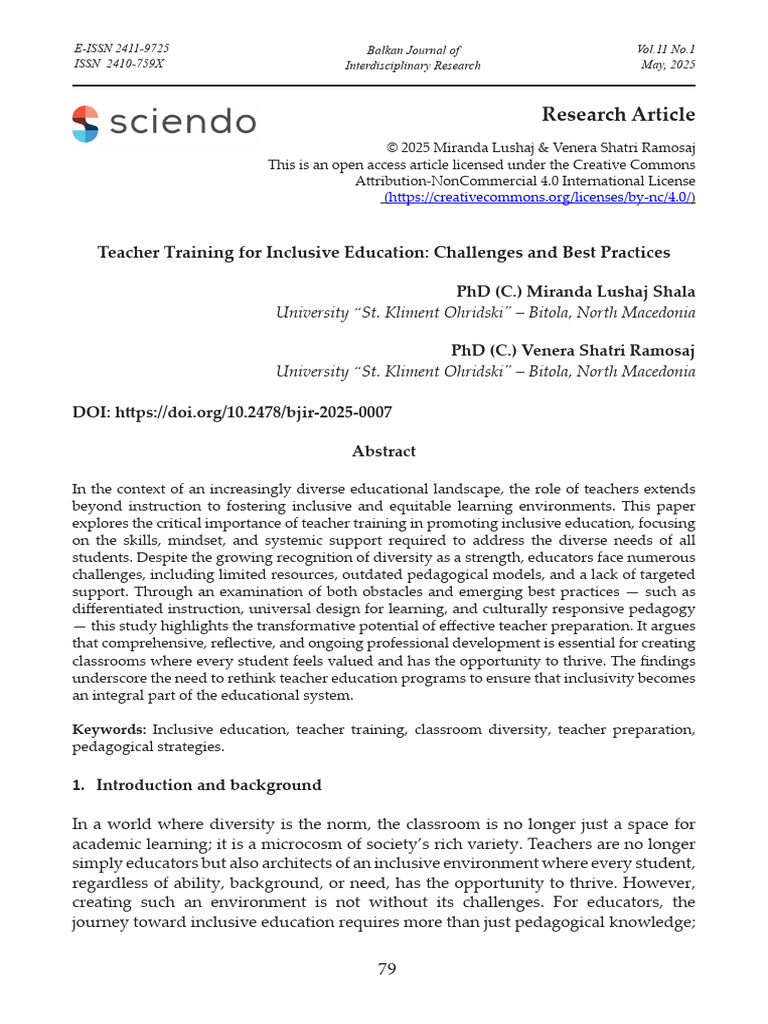 E-ISSN 2411-9725
ISSN 2410-759X

Balkan Journal of
Interdisciplinary Research

Vol.11 No.1
May, 2025

sciendo

Research Article

© 2025 Miranda Lushaj & Venera Shatri Ramosaj
This is an open access article licensed under the Creative Commons
Attribution-NonCommercial 4.0 International License
(https://creativecommons.org/licenses/by-nc/4.0/)

Teacher Training for Inclusive Education: Challenges and Best Practices

PhD (C.) Miranda Lushaj Shala
University "St. Kliment Ohridski" – Bitola, North Macedonia

PhD (C.) Venera Shatri Ramosaj
University "St. Kliment Ohridski" – Bitola, North Macedonia

DOI: https://doi.org/10.2478/bjir-2025-0007

Abstract

In the context of an increasingly diverse educational landscape, the role of teachers extends beyond instruction to fostering inclusive and equitable learning environments. This paper explores the critical importance of teacher training in promoting inclusive education, focusing on the skills, mindset, and systemic support required to address the diverse needs of all students. Despite the growing recognition of diversity as a strength, educators face numerous challenges, including limited resources, outdated pedagogical models, and a lack of targeted support. Through an examination of both obstacles and emerging best practices — such as differentiated instruction, universal design for learning, and culturally responsive pedagogy — this study highlights the transformative potential of effective teacher preparation. It argues that comprehensive, reflective, and ongoing professional development is essential for creating classrooms where every student feels valued and has the opportunity to thrive. The findings underscore the need to rethink teacher education programs to ensure that inclusivity becomes an integral part of the educational system.

Keywords: Inclusive education, teacher training, classroom diversity, teacher preparation, pedagogical strategies.

1. Introduction and background

In a world where diversity is the norm, the classroom is no longer just a space for academic learning; it is a microcosm of society's rich variety. Teachers are no longer simply educators but also architects of an inclusive environment where every student, regardless of ability, background, or need, has the opportunity to thrive. However, creating such an environment is not without its challenges. For educators, the journey toward inclusive education requires more than just pedagogical knowledge;

79